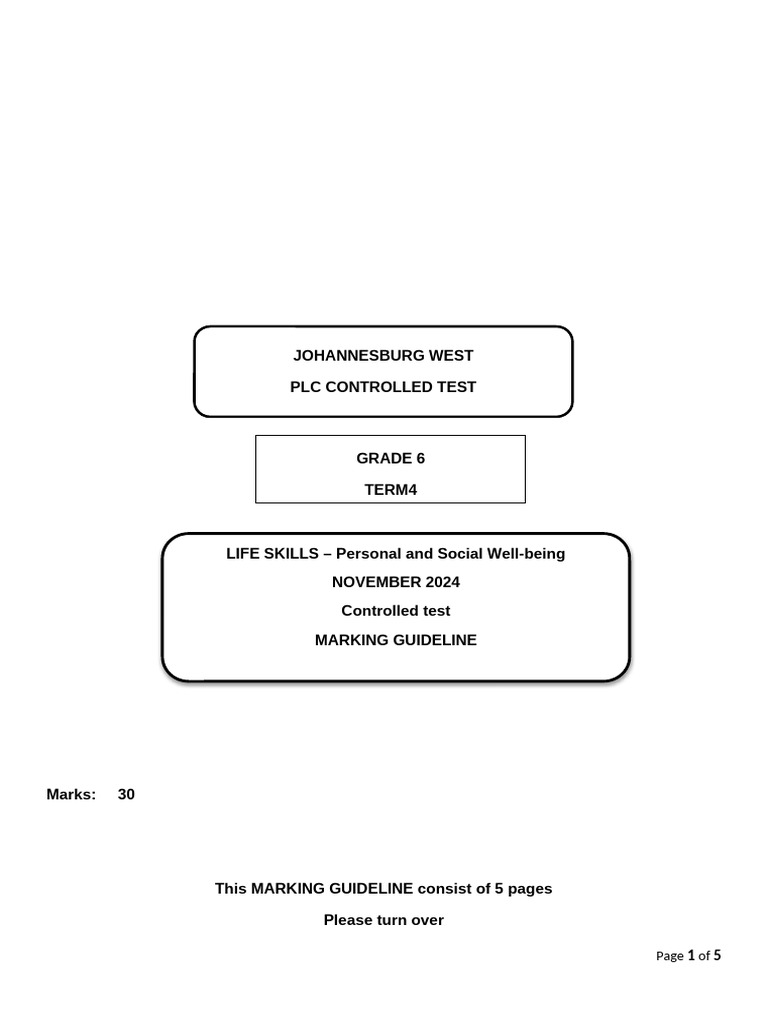 JOHANNESBURG WEST

PLC CONTROLLED TEST

GRADE 6

TERM4

LIFE SKILLS – Personal and Social Well-being

NOVEMBER 2024

Controlled test

MARKING GUIDELINE

Marks: 30

This MARKING GUIDELINE consist of 5 pages

Please turn over

Page 1 of 5